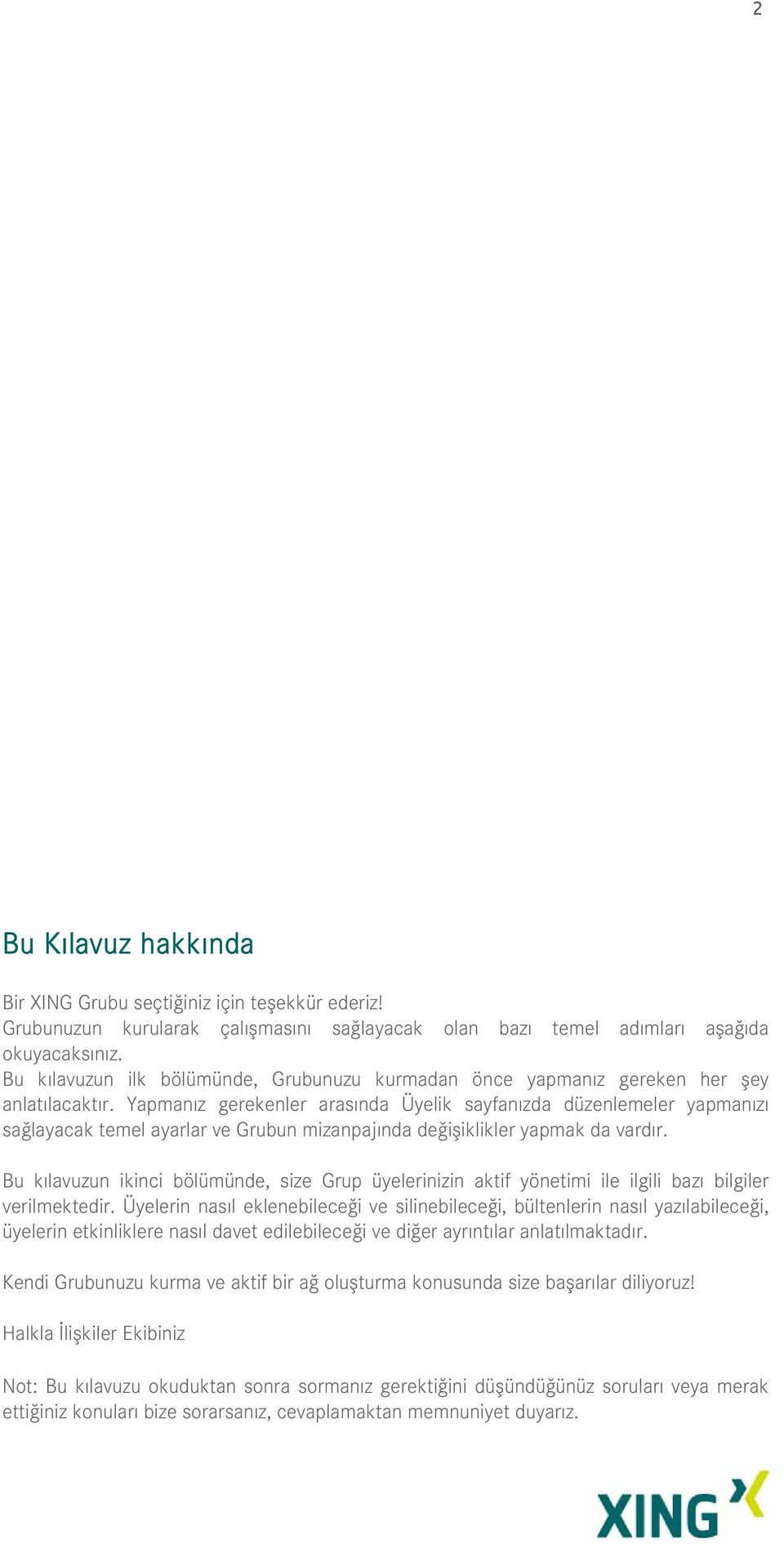 2

Bu Kılavuz hakkında

Bir XING Grubu seçtiğiniz için teşekkür ederiz!
Grubunuzun kurularak çalışmasını sağlayacak olan bazı temel adımları aşağıda okuyacaksınız.
Bu kılavuzun ilk bölümünde, Grubunuzu kurmadan önce yapmanız gereken her şey anlatılacaktır. Yapmanız gerekenler arasında Üyelik sayfanızda düzenlemeler yapmanızı sağlayacak temel ayarlar ve Grubun mizanpajında değişiklikler yapmak da vardır.

Bu kılavuzun ikinci bölümünde, size Grup üyelerinizin aktif yönetimi ile ilgili bazı bilgiler verilmektedir. Üyelerin nasıl eklenebileceği ve silinebileceği, bültenlerin nasıl yazılabileceği, üyelerin etkinliklere nasıl davet edilebileceği ve diğer ayrıntılar anlatılmaktadır.

Kendi Grubunuzu kurma ve aktif bir ağ oluşturma konusunda size başarılar diliyoruz!

Halkla İlişkiler Ekibiniz

Not: Bu kılavuzu okuduktan sonra sormanız gerektiğini düşündüğünüz soruları veya merak ettiğiniz konuları bize sorarsanız, cevaplamaktan memnuniyet duyarız.

XING